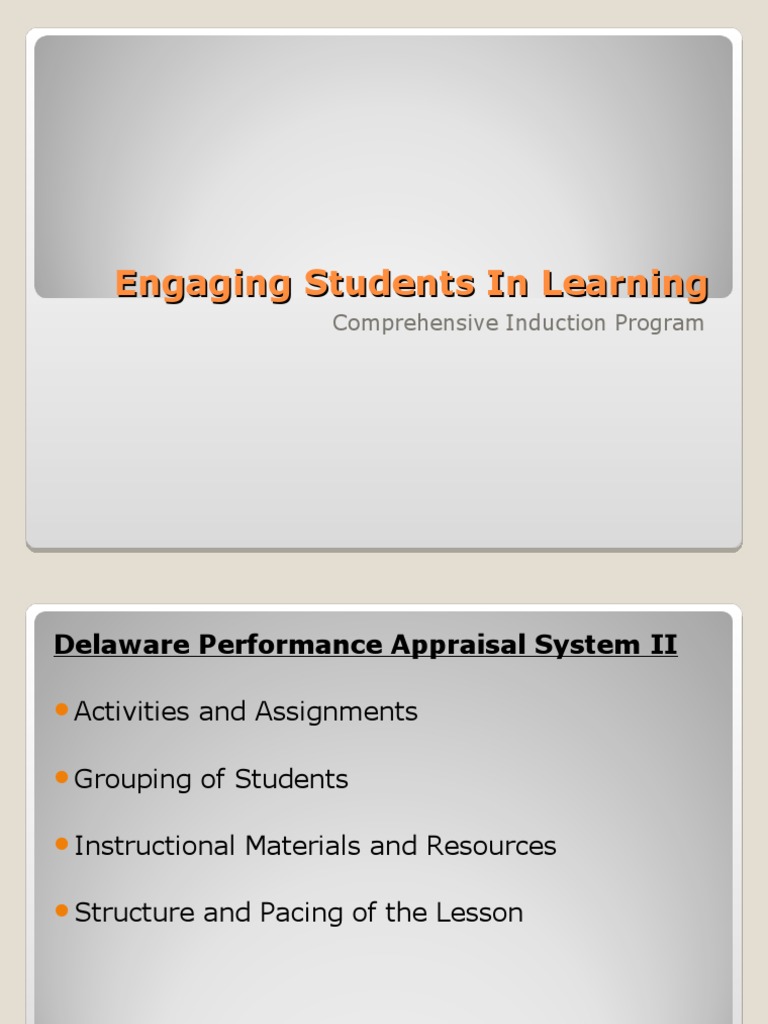 Engaging Students In Learning

Comprehensive Induction Program

Delaware Performance Appraisal System II

• Activities and Assignments

• Grouping of Students

• Instructional Materials and Resources

• Structure and Pacing of the Lesson